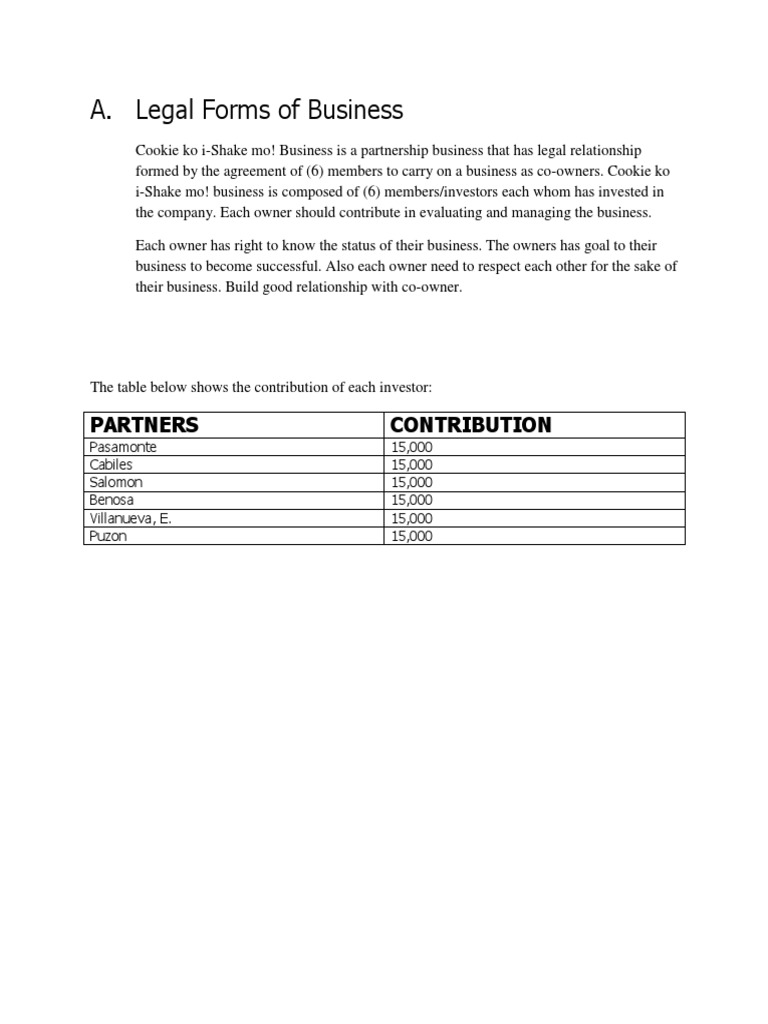 A. Legal Forms of Business

Cookie ko i-Shake mo! Business is a partnership business that has legal relationship formed by the agreement of (6) members to carry on a business as co-owners. Cookie ko i-Shake mo! business is composed of (6) members/investors each whom has invested in the company. Each owner should contribute in evaluating and managing the business.

Each owner has right to know the status of their business. The owners has goal to their business to become successful. Also each owner need to respect each other for the sake of their business. Build good relationship with co-owner.

The table below shows the contribution of each investor:

| PARTNERS | CONTRIBUTION |
|---|---|
| Pasamonte | 15,000 |
| Cabiles | 15,000 |
| Salomon | 15,000 |
| Benosa | 15,000 |
| Villanueva, E. | 15,000 |
| Puzon | 15,000 |